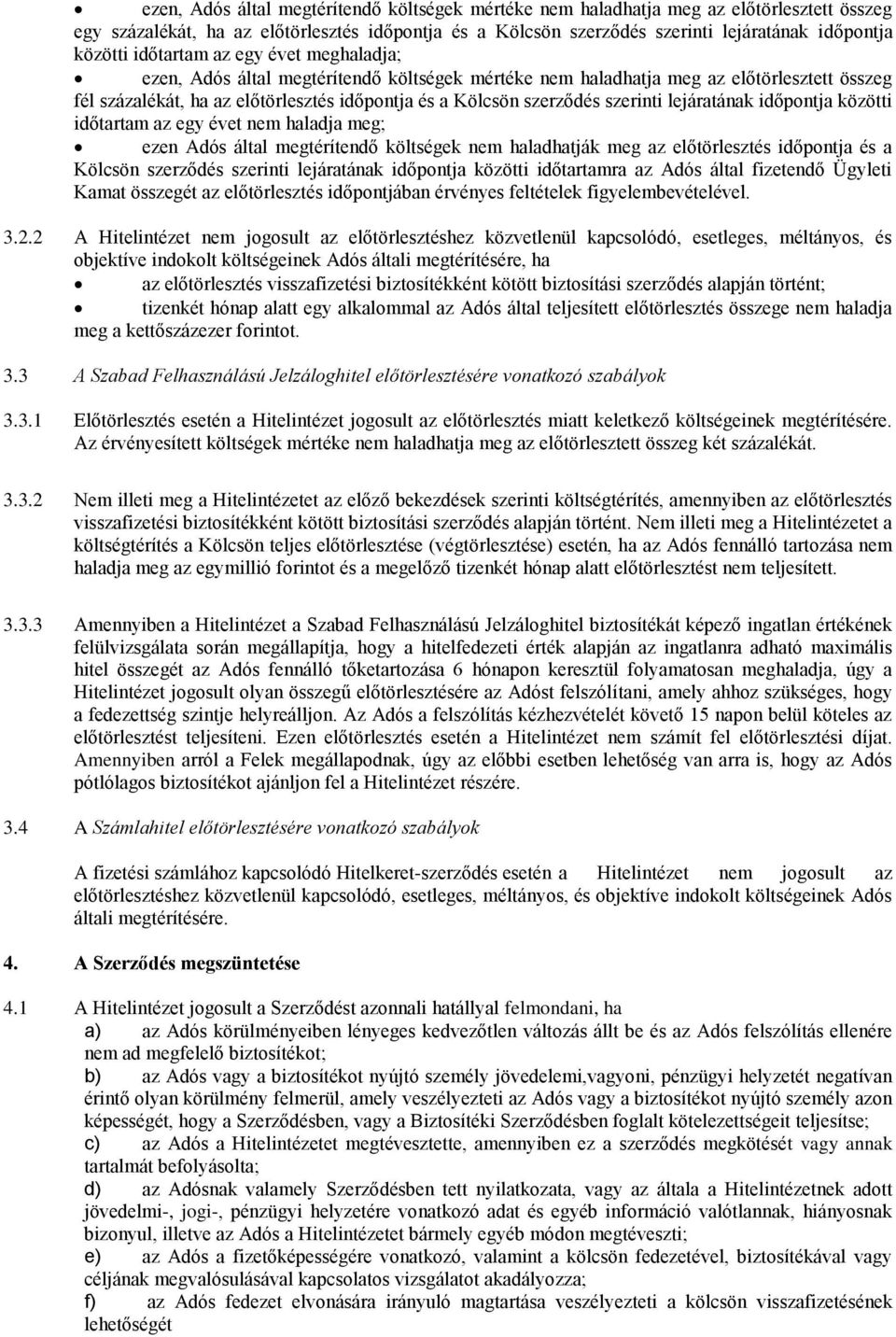 • ezen, Adós által megtérítendő költségek mértéke nem haladhatja meg az előtörlesztett összeg egy százalékát, ha az előtörlesztés időpontja és a Kölcsön szerződés szerinti lejáratának időpontja közötti időtartam az egy évet meghaladja;

• ezen, Adós által megtérítendő költségek mértéke nem haladhatja meg az előtörlesztett összeg fél százalékát, ha az előtörlesztés időpontja és a Kölcsön szerződés szerinti lejáratának időpontja közötti időtartam az egy évet nem haladja meg;

• ezen Adós által megtérítendő költségek nem haladhatják meg az előtörlesztés időpontja és a Kölcsön szerződés szerinti lejáratának időpontja közötti időtartamra az Adós által fizetendő Ügyleti Kamat összegét az előtörlesztés időpontjában érvényes feltételek figyelembevételével.

3.2.2 A Hitelintézet nem jogosult az előtörlesztéshez közvetlenül kapcsolódó, esetleges, méltányos, és objektíve indokolt költségeinek Adós általi megtérítésére, ha

• az előtörlesztés visszafizetési biztosítékként kötött biztosítási szerződés alapján történt;

• tizenkét hónap alatt egy alkalommal az Adós által teljesített előtörlesztés összege nem haladja meg a kettőszázezer forintot.

3.3 A Szabad Felhasználású Jelzáloghitel előtörlesztésére vonatkozó szabályok

3.3.1 Előtörlesztés esetén a Hitelintézet jogosult az előtörlesztés miatt keletkező költségeinek megtérítésére. Az érvényesített költségek mértéke nem haladhatja meg az előtörlesztett összeg két százalékát.

3.3.2 Nem illeti meg a Hitelintézetet az előző bekezdések szerinti költségtérítés, amennyiben az előtörlesztés visszafizetési biztosítékként kötött biztosítási szerződés alapján történt. Nem illeti meg a Hitelintézetet a költségtérítés a Kölcsön teljes előtörlesztése (végtörlesztése) esetén, ha az Adós fennálló tartozása nem haladja meg az egymillió forintot és a megelőző tizenkét hónap alatt előtörlesztést nem teljesített.

3.3.3 Amennyiben a Hitelintézet a Szabad Felhasználású Jelzáloghitel biztosítékát képező ingatlan értékének felülvizsgálata során megállapítja, hogy a hitelfedezeti érték alapján az ingatlanra adható maximális hitel összegét az Adós fennálló tőketartozása 6 hónapon keresztül folyamatosan meghaladja, úgy a Hitelintézet jogosult olyan összegű előtörlesztésére az Adóst felszólítani, amely ahhoz szükséges, hogy a fedezettség szintje helyreálljon. Az Adós a felszólítás kézhezvételét követő 15 napon belül köteles az előtörlesztést teljesíteni. Ezen előtörlesztés esetén a Hitelintézet nem számít fel előtörlesztési díjat. Amennyiben arról a Felek megállapodnak, úgy az előbbi esetben lehetőség van arra is, hogy az Adós pótlólagos biztosítékot ajánljon fel a Hitelintézet részére.

3.4 A Számlahitel előtörlesztésére vonatkozó szabályok

A fizetési számlához kapcsolódó Hitelkeret-szerződés esetén a Hitelintézet nem jogosult az előtörlesztéshez közvetlenül kapcsolódó, esetleges, méltányos, és objektíve indokolt költségeinek Adós általi megtérítésére.

4. A Szerződés megszüntetése

4.1 A Hitelintézet jogosult a Szerződést azonnali hatállyal felmondani, ha

a) az Adós körülményeiben lényeges kedvezőtlen változás állt be és az Adós felszólítás ellenére nem ad megfelelő biztosítékot;

b) az Adós vagy a biztosítékot nyújtó személy jövedelemi,vagyoni, pénzügyi helyzetét negatívan érintő olyan körülmény felmerül, amely veszélyezteti az Adós vagy a biztosítékot nyújtó személy azon képességét, hogy a Szerződésben, vagy a Biztosítéki Szerződésben foglalt kötelezettségeit teljesítse;

c) az Adós a Hitelintézetet megtévesztette, amennyiben ez a szerződés megkötését vagy annak tartalmát befolyásolta;

d) az Adósnak valamely Szerződésben tett nyilatkozata, vagy az általa a Hitelintézetnek adott jövedelmi-, jogi-, pénzügyi helyzetére vonatkozó adat és egyéb információ valótlannak, hiányosnak bizonyul, illetve az Adós a Hitelintézetet bármely egyéb módon megtéveszti;

e) az Adós a fizetőképességére vonatkozó, valamint a kölcsön fedezetével, biztosítékával vagy céljának megvalósulásával kapcsolatos vizsgálatot akadályozza;

f) az Adós fedezet elvonására irányuló magtartása veszélyezteti a kölcsön visszafizetésének lehetőségét